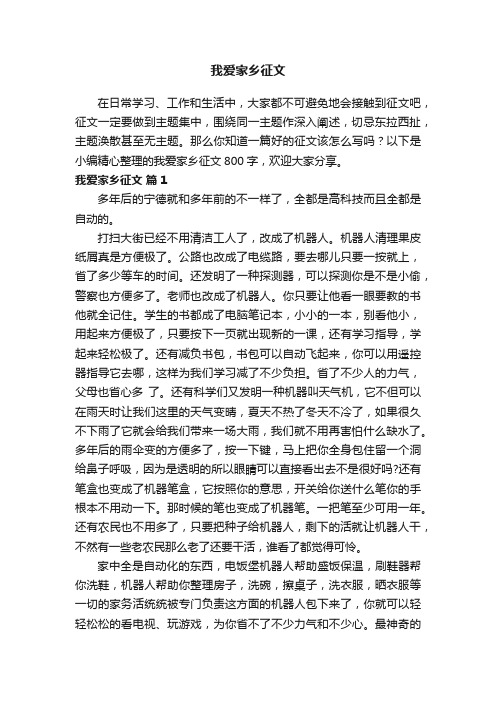 我爱家乡征文

在日常学习、工作和生活中，大家都不可避免地会接触到征文吧，征文一定要做到主题集中，围绕同一主题作深入阐述，切忌东拉西扯，主题涣散甚至无主题。那么你知道一篇好的征文该怎么写吗？以下是小编精心整理的我爱家乡征文 800 字，欢迎大家分享。

我爱家乡征文 篇 1

多年后的宁德就和多年前的不一样了，全都是高科技而且全都是自动的。

打扫大街已经不用清洁工人了，改成了机器人。机器人清理果皮纸屑真是方便极了。公路也改成了电缆路，要去哪儿只要一按就上，省了多少等车的时间。还发明了一种探测器，可以探测你是不是小偷，警察也方便多了。老师也改成了机器人。你只要让他看一眼要教的书他就全记住。学生的书都成了电脑笔记本，小小的一本，别看他小，用起来方便极了，只要按下一页就出现新的一课，还有学习指导，学起来轻松极了。还有减负书包，书包可以自动飞起来，你可以用遥控器指导它去哪，这样为我们学习减了不少负担。省了不少人的力气，父母也省心多 了。还有科学们又发明一种机器叫天气机，它不但可以在雨天时让我们这里的天气变晴，夏天不热了冬天不冷了，如果很久不下雨了它就会给我们带来一场大雨，我们就不用再害怕什么缺水了。多年后的雨伞变的方便多了，按一下键，马上把你全身包住留一个洞给鼻子呼吸，因为是透明的所以眼睛可以直接看出去不是很好吗?还有笔盒也变成了机器笔盒，它按照你的意思，开关给你送什么笔你的手根本不用动一下。那时候的笔也变成了机器笔。一把笔至少可用一年。还有农民也不用多了，只要把种子给机器人，剩下的活就让机器人干，不然有一些老农民那么老了还要干活，谁看了都觉得可怜。

家中全是自动化的东西，电饭堡机器人帮助盛饭保温，刷鞋器帮你洗鞋，机器人帮助你整理房子，洗碗，擦桌子，洗衣服，晒衣服等一切的家务活统统被专门负责这方面的机器人包下来了，你就可以轻轻松松的看电视、玩游戏，为你省不了不少力气和不少心。最神奇的